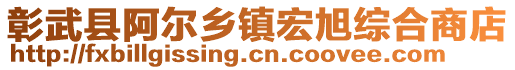 彰武县阿尔乡镇宏旭综合商店
http://fxbillgissing.cn.coovee.com